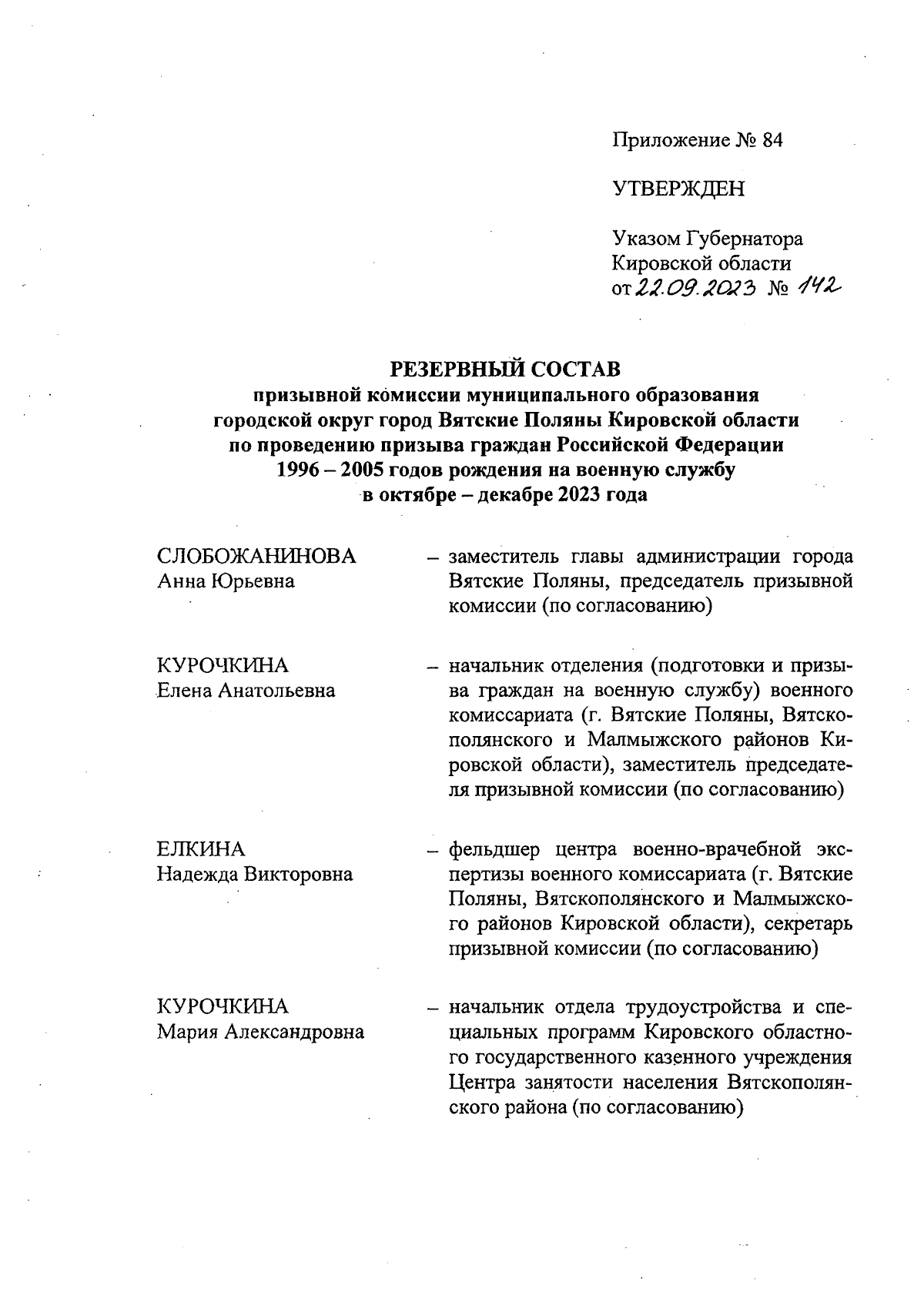 Приложение № 84

УТВЕРЖДЕН

Указом Губернатора Кировской области от 22.09.2023 № 142

РЕЗЕРВНЫЙ СОСТАВ
призывной комиссии муниципального образования городской округ город Вятские Поляны Кировской области по проведению призыва граждан Российской Федерации 1996 – 2005 годов рождения на военную службу в октябре – декабре 2023 года

СЛОБОЖАНИНОВА Анна Юрьевна – заместитель главы администрации города Вятские Поляны, председатель призывной комиссии (по согласованию)

КУРОЧКИНА Елена Анатольевна – начальник отделения (подготовки и призыва граждан на военную службу) военного комиссариата (г. Вятские Поляны, Вятскополянского и Малмыжского районов Кировской области), заместитель председателя призывной комиссии (по согласованию)

ЕЛКИНА Надежда Викторовна – фельдшер центра военно-врачебной экспертизы военного комиссариата (г. Вятские Поляны, Вятскополянского и Малмыжского районов Кировской области), секретарь призывной комиссии (по согласованию)

КУРОЧКИНА Мария Александровна – начальник отдела трудоустройства и специальных программ Кировского областного государственного казенного учреждения Центра занятости населения Вятскополянского района (по согласованию)